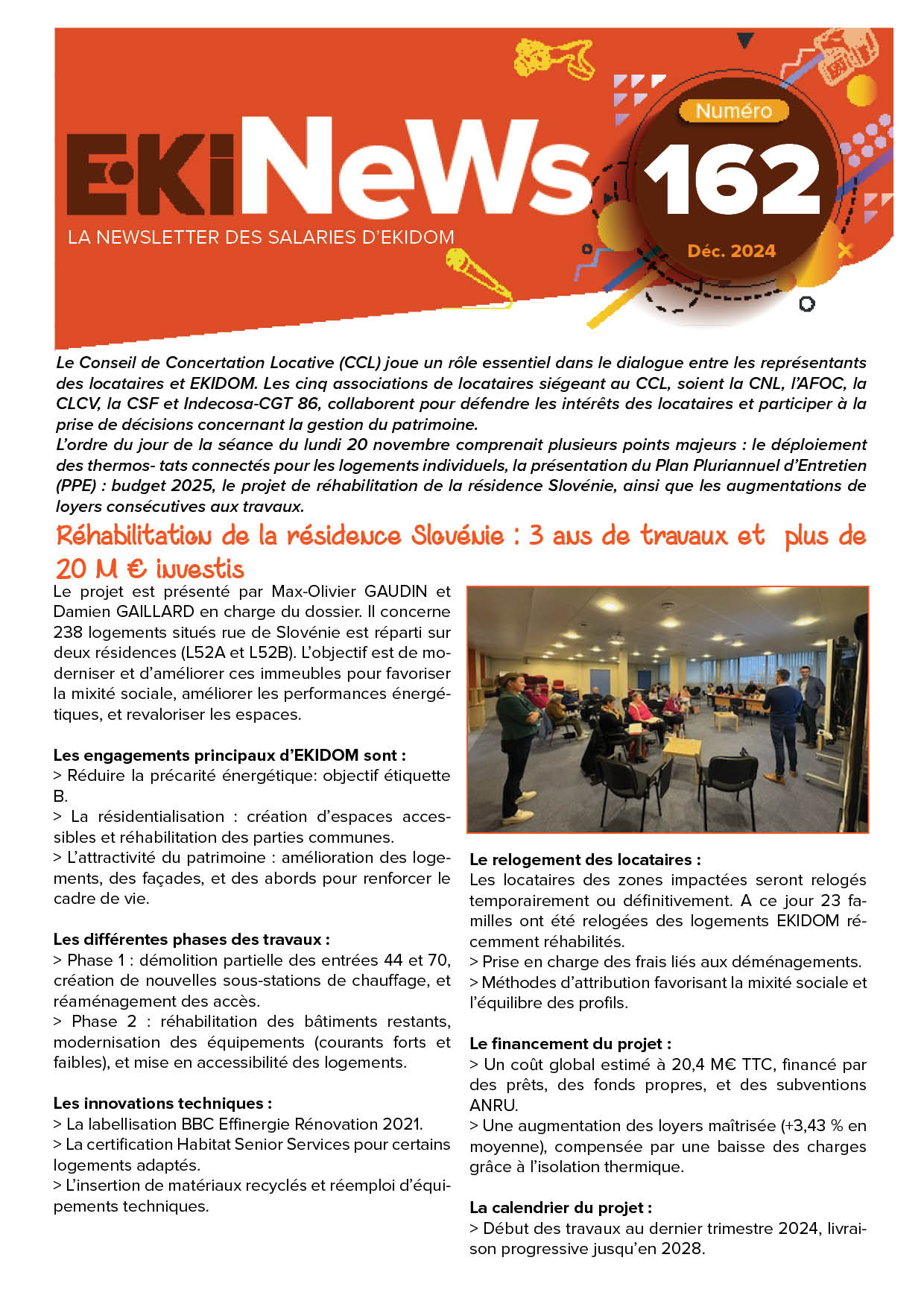 EKiNeWs
LA NEWSLETTER DES SALARIES D'EKIDOM

Numéro
162
Déc. 2024

Le Conseil de Concertation Locative (CCL) joue un rôle essentiel dans le dialogue entre les représentants des locataires et EKIDOM. Les cinq associations de locataires siégeant au CCL, soient la CNL, l'AFOC, la CLCV, la CSF et Indecosa-CGT 86, collaborent pour défendre les intérêts des locataires et participer à la prise de décisions concernant la gestion du patrimoine.
L'ordre du jour de la séance du lundi 20 novembre comprenait plusieurs points majeurs : le déploiement des thermos- tats connectés pour les logements individuels, la présentation du Plan Pluriannuel d'Entretien (PPE) : budget 2025, le projet de réhabilitation de la résidence Slovénie, ainsi que les augmentations de loyers consécutives aux travaux.

Réhabilitation de la résidence Slovénie : 3 ans de travaux et plus de 20 M € investis

Le projet est présenté par Max-Olivier GAUDIN et Damien GAILLARD en charge du dossier. Il concerne 238 logements situés rue de Slovénie est réparti sur deux résidences (L52A et L52B). L'objectif est de moderniser et d'améliorer ces immeubles pour favoriser la mixité sociale, améliorer les performances énergétiques, et revaloriser les espaces.

Les engagements principaux d'EKIDOM sont :
> Réduire la précarité énergétique: objectif étiquette B.
> La résidentialisation : création d'espaces accessibles et réhabilitation des parties communes.
> L'attractivité du patrimoine : amélioration des logements, des façades, et des abords pour renforcer le cadre de vie.

Les différentes phases des travaux :
> Phase 1 : démolition partielle des entrées 44 et 70, création de nouvelles sous-stations de chauffage, et réaménagement des accès.
> Phase 2 : réhabilitation des bâtiments restants, modernisation des équipements (courants forts et faibles), et mise en accessibilité des logements.

Les innovations techniques :
> La labellisation BBC Effinergie Rénovation 2021.
> La certification Habitat Senior Services pour certains logements adaptés.
> L'insertion de matériaux recyclés et réemploi d'équipements techniques.

Le relogement des locataires :
Les locataires des zones impactées seront relogés temporairement ou définitivement. A ce jour 23 familles ont été relogées des logements EKIDOM récemment réhabilités.
> Prise en charge des frais liés aux déménagements.
> Méthodes d'attribution favorisant la mixité sociale et l'équilibre des profils.

Le financement du projet :
> Un coût global estimé à 20,4 M€ TTC, financé par des prêts, des fonds propres, et des subventions ANRU.
> Une augmentation des loyers maîtrisée (+3,43 % en moyenne), compensée par une baisse des charges grâce à l'isolation thermique.

La calendrier du projet :
> Début des travaux au dernier trimestre 2024, livraison progressive jusqu'en 2028.